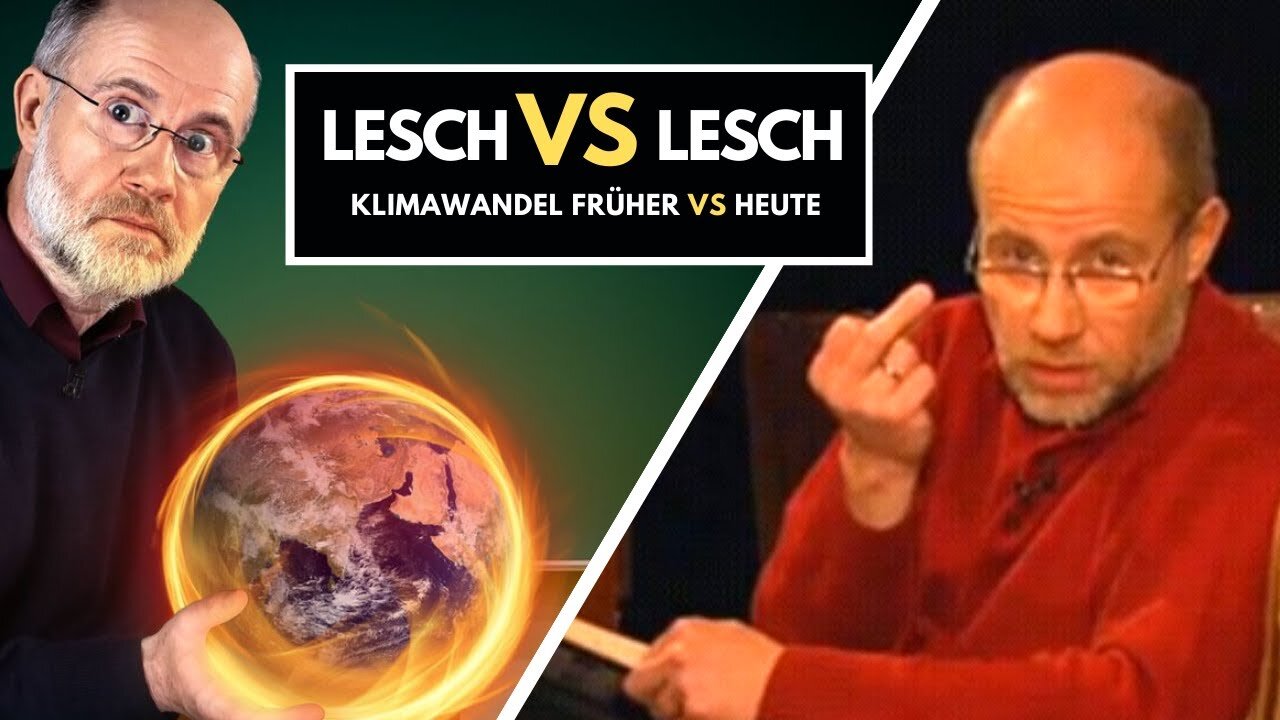 LESCH VS LESCH
KLIMAWANDEL FRÜHER VS HEUTE